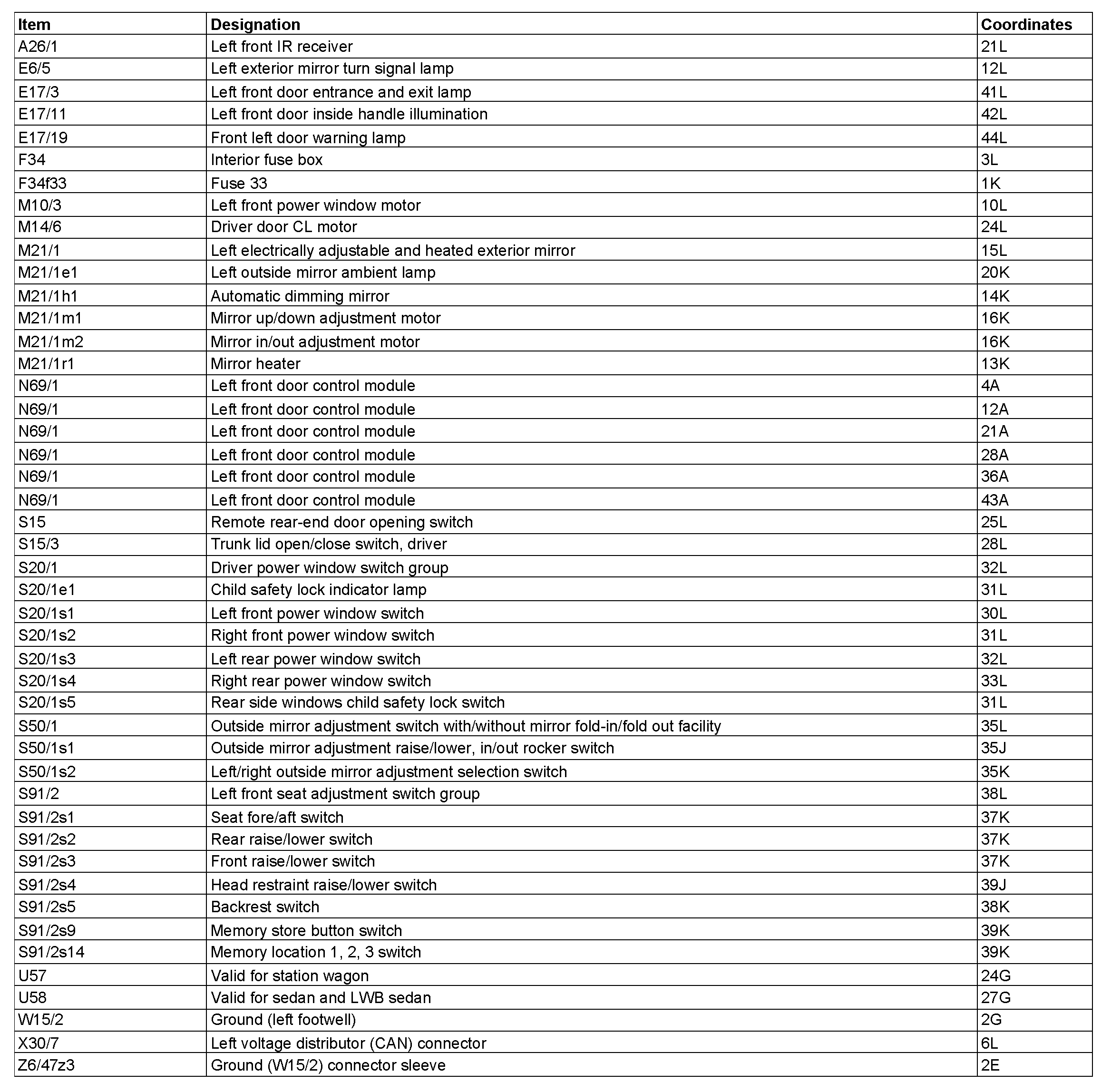 | Item | Designation | Coordinates |
|---|---|---|
| A26/1 | Left front IR receiver | 21L |
| E6/5 | Left exterior mirror turn signal lamp | 12L |
| E17/3 | Left front door entrance and exit lamp | 41L |
| E17/11 | Left front door inside handle illumination | 42L |
| E17/19 | Front left door warning lamp | 44L |
| F34 | Interior fuse box | 3L |
| F34f33 | Fuse 33 | 1K |
| M10/3 | Left front power window motor | 10L |
| M14/6 | Driver door CL motor | 24L |
| M21/1 | Left electrically adjustable and heated exterior mirror | 15L |
| M21/1e1 | Left outside mirror ambient lamp | 20K |
| M21/1h1 | Automatic dimming mirror | 14K |
| M21/1m1 | Mirror up/down adjustment motor | 16K |
| M21/1m2 | Mirror in/out adjustment motor | 16K |
| M21/1r1 | Mirror heater | 13K |
| N69/1 | Left front door control module | 4A |
| N69/1 | Left front door control module | 12A |
| N69/1 | Left front door control module | 21A |
| N69/1 | Left front door control module | 28A |
| N69/1 | Left front door control module | 36A |
| N69/1 | Left front door control module | 43A |
| S15 | Remote rear-end door opening switch | 25L |
| S15/3 | Trunk lid open/close switch, driver | 28L |
| S20/1 | Driver power window switch group | 32L |
| S20/1e1 | Child safety lock indicator lamp | 31L |
| S20/1s1 | Left front power window switch | 30L |
| S20/1s2 | Right front power window switch | 31L |
| S20/1s3 | Left rear power window switch | 32L |
| S20/1s4 | Right rear power window switch | 33L |
| S20/1s5 | Rear side windows child safety lock switch | 31L |
| S50/1 | Outside mirror adjustment switch with/without mirror fold-in/fold out facility | 35L |
| S50/1s1 | Outside mirror adjustment raise/lower, in/out rocker switch | 35J |
| S50/1s2 | Left/right outside mirror adjustment selection switch | 35K |
| S91/2 | Left front seat adjustment switch group | 38L |
| S91/2s1 | Seat fore/aft switch | 37K |
| S91/2s2 | Rear raise/lower switch | 37K |
| S91/2s3 | Front raise/lower switch | 37K |
| S91/2s4 | Head restraint raise/lower switch | 39J |
| S91/2s5 | Backrest switch | 38K |
| S91/2s9 | Memory store button switch | 39K |
| S91/2s14 | Memory location 1, 2, 3 switch | 39K |
| U57 | Valid for station wagon | 24G |
| U58 | Valid for sedan and LWB sedan | 27G |
| W15/2 | Ground (left footwell) | 2G |
| X30/7 | Left voltage distributor (CAN) connector | 6L |
| Z6/47z3 | Ground (W15/2) connector sleeve | 2E |